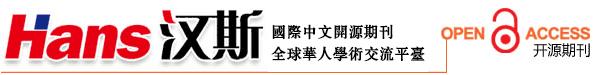 Hans 汉斯

國際中文開源期刊
全球華人學術交流平臺

OPEN ACCESS
开源期刊